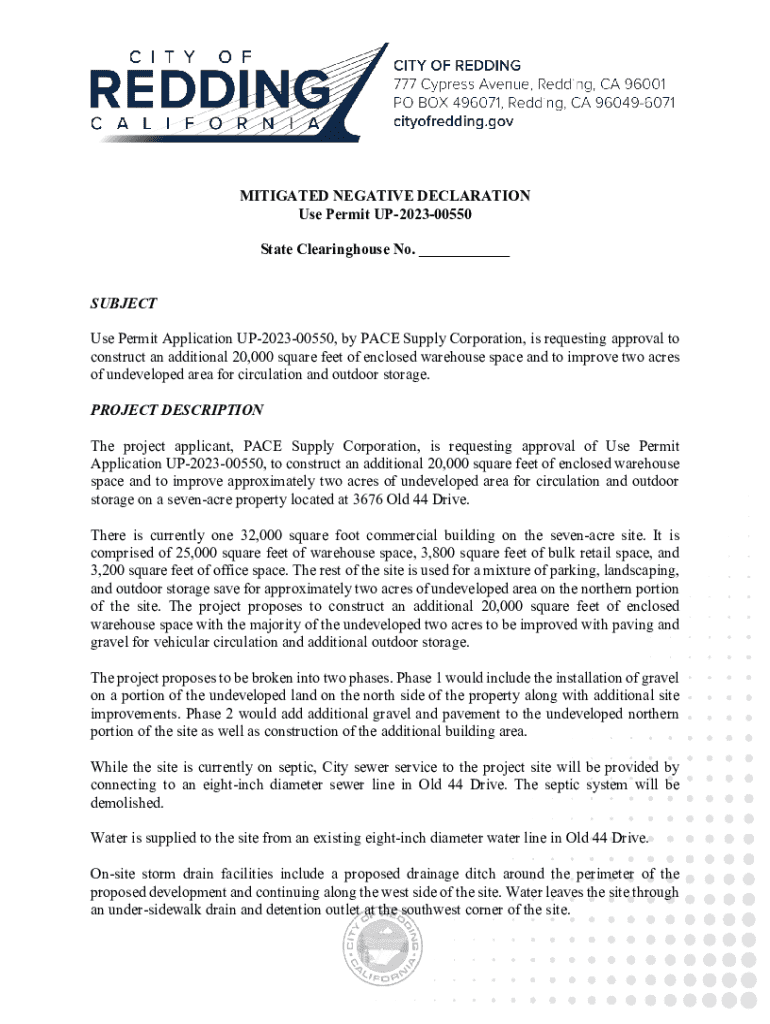 CITY OF
REDDING
CALIFORNIA

CITY OF REDDING
777 Cypress Avenue, Redding, CA 96001
PO BOX 496071, Redding, CA 96049-6071
cityofredding.gov

MITIGATED NEGATIVE DECLARATION
Use Permit UP-2023-00550

State Clearinghouse No. ____________

SUBJECT

Use Permit Application UP-2023-00550, by PACE Supply Corporation, is requesting approval to construct an additional 20,000 square feet of enclosed warehouse space and to improve two acres of undeveloped area for circulation and outdoor storage.

PROJECT DESCRIPTION

The project applicant, PACE Supply Corporation, is requesting approval of Use Permit Application UP-2023-00550, to construct an additional 20,000 square feet of enclosed warehouse space and to improve approximately two acres of undeveloped area for circulation and outdoor storage on a seven-acre property located at 3676 Old 44 Drive.

There is currently one 32,000 square foot commercial building on the seven-acre site. It is comprised of 25,000 square feet of warehouse space, 3,800 square feet of bulk retail space, and 3,200 square feet of office space. The rest of the site is used for a mixture of parking, landscaping, and outdoor storage save for approximately two acres of undeveloped area on the northern portion of the site. The project proposes to construct an additional 20,000 square feet of enclosed warehouse space with the majority of the undeveloped two acres to be improved with paving and gravel for vehicular circulation and additional outdoor storage.

The project proposes to be broken into two phases. Phase 1 would include the installation of gravel on a portion of the undeveloped land on the north side of the property along with additional site improvements. Phase 2 would add additional gravel and pavement to the undeveloped northern portion of the site as well as construction of the additional building area.

While the site is currently on septic, City sewer service to the project site will be provided by connecting to an eight-inch diameter sewer line in Old 44 Drive. The septic system will be demolished.

Water is supplied to the site from an existing eight-inch diameter water line in Old 44 Drive.

On-site storm drain facilities include a proposed drainage ditch around the perimeter of the proposed development and continuing along the west side of the site. Water leaves the site through an under-sidewalk drain and detention outlet at the southwest corner of the site.

CITY OF REDDING CALIFORNIA